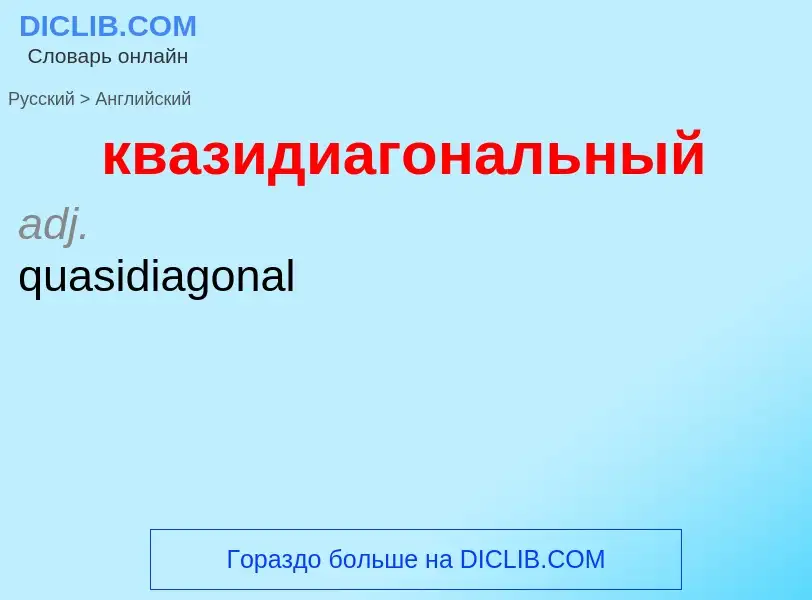 DICLIB.COM
Словарь онлайн

Русский > Английский

квазидиагональный

adj.
quasidiagonal

Гораздо больше на DICLIB.COM